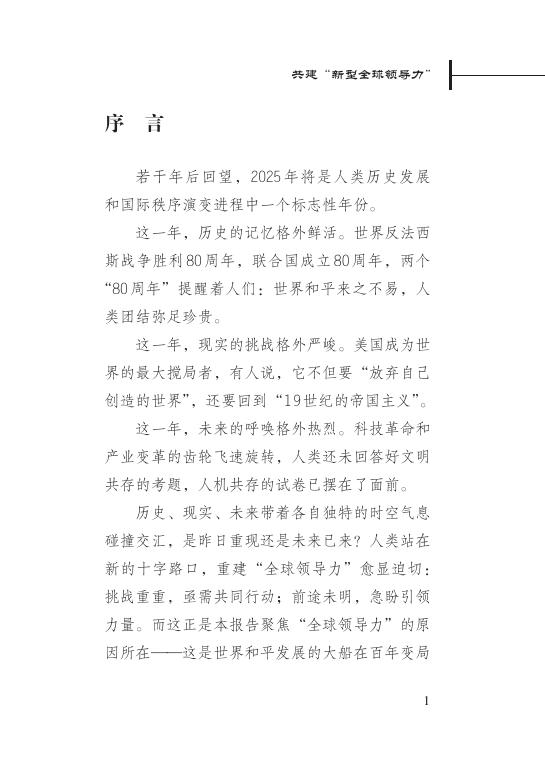 共建“新型全球领导力”

序　言

若干年后回望，2025年将是人类历史发展和国际秩序演变进程中一个标志性年份。

这一年，历史的记忆格外鲜活。世界反法西斯战争胜利80周年，联合国成立80周年，两个“80周年”提醒着人们：世界和平来之不易，人类团结弥足珍贵。

这一年，现实的挑战格外严峻。美国成为世界的最大搅局者，有人说，它不但要“放弃自己创造的世界”，还要回到“19世纪的帝国主义”。

这一年，未来的呼唤格外热烈。科技革命和产业变革的齿轮飞速旋转，人类还未回答好文明共存的考题，人机共存的试卷已摆在了面前。

历史、现实、未来带着各自独特的时空气息碰撞交汇，是昨日重现还是未来已来？人类站在新的十字路口，重建“全球领导力”愈显迫切：挑战重重，亟需共同行动；前途未明，急盼引领力量。而这正是本报告聚焦“全球领导力”的原因所在——这是世界和平发展的大船在百年变局

1